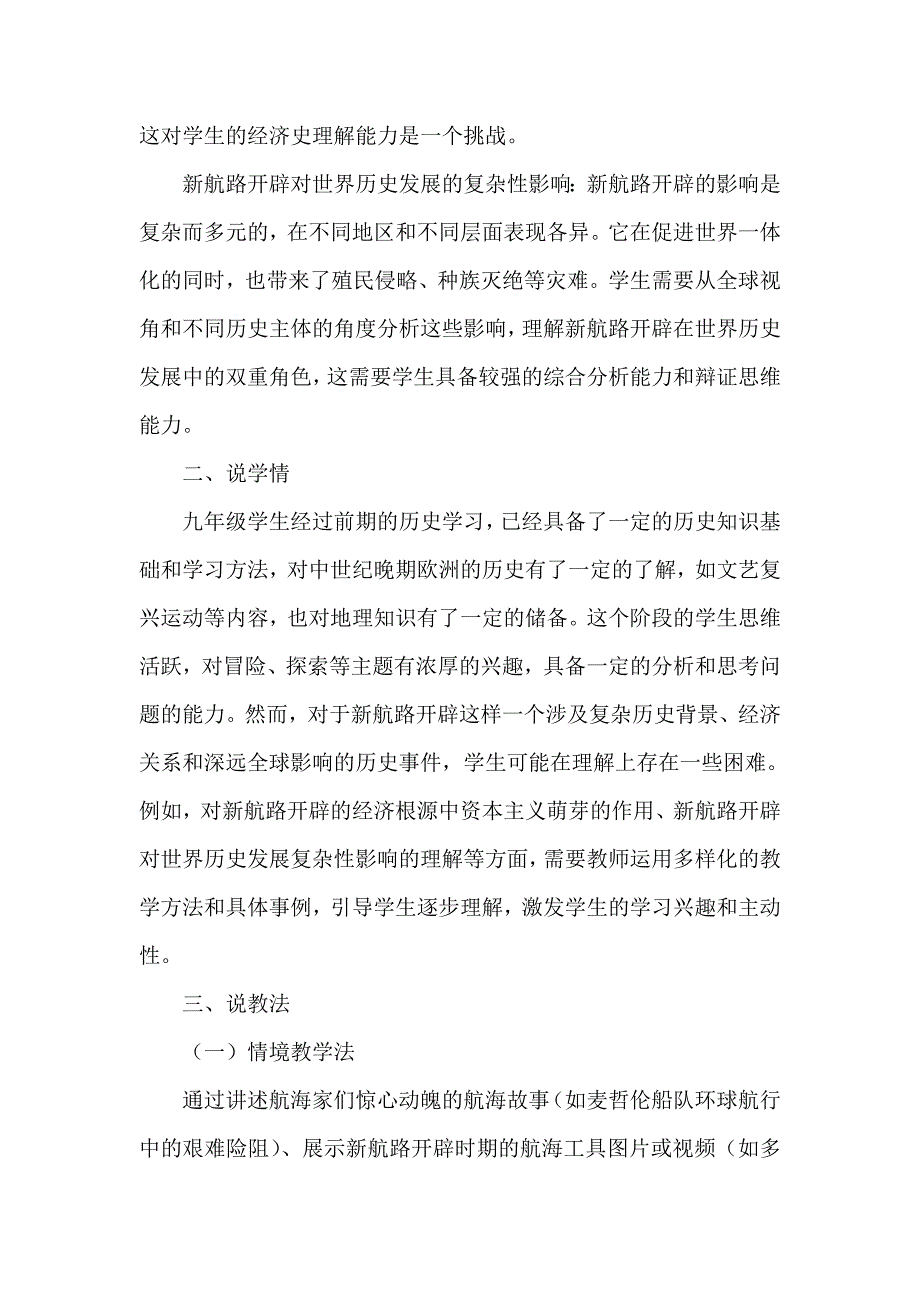 这对学生的经济史理解能力是一个挑战。

新航路开辟对世界历史发展的复杂性影响：新航路开辟的影响是复杂而多元的，在不同地区和不同层面表现各异。它在促进世界一体化的同时，也带来了殖民侵略、种族灭绝等灾难。学生需要从全球视角和不同历史主体的角度分析这些影响，理解新航路开辟在世界历史发展中的双重角色，这需要学生具备较强的综合分析能力和辩证思维能力。

二、说学情

九年级学生经过前期的历史学习，已经具备了一定的历史知识基础和学习方法，对中世纪晚期欧洲的历史有了一定的了解，如文艺复兴运动等内容，也对地理知识有了一定的储备。这个阶段的学生思维活跃，对冒险、探索等主题有浓厚的兴趣，具备一定的分析和思考问题的能力。然而，对于新航路开辟这样一个涉及复杂历史背景、经济关系和深远全球影响的历史事件，学生可能在理解上存在一些困难。例如，对新航路开辟的经济根源中资本主义萌芽的作用、新航路开辟对世界历史发展复杂性影响的理解等方面，需要教师运用多样化的教学方法和具体事例，引导学生逐步理解，激发学生的学习兴趣和主动性。

三、说教法

（一）情境教学法

通过讲述航海家们惊心动魄的航海故事（如麦哲伦船队环球航行中的艰难险阻）、展示新航路开辟时期的航海工具图片或视频（如多